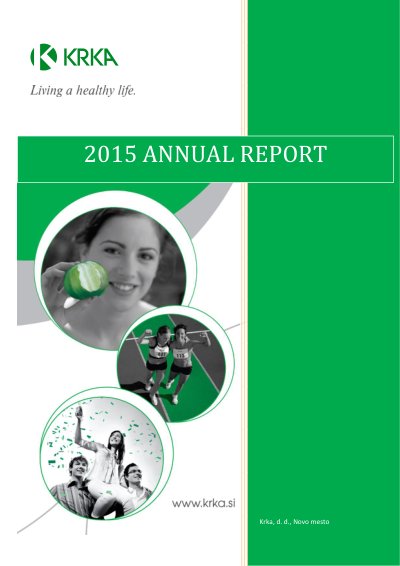 KRKA

Living a healthy life.

2015 ANNUAL REPORT

www.krka.si

Krka, d. d., Novo mesto